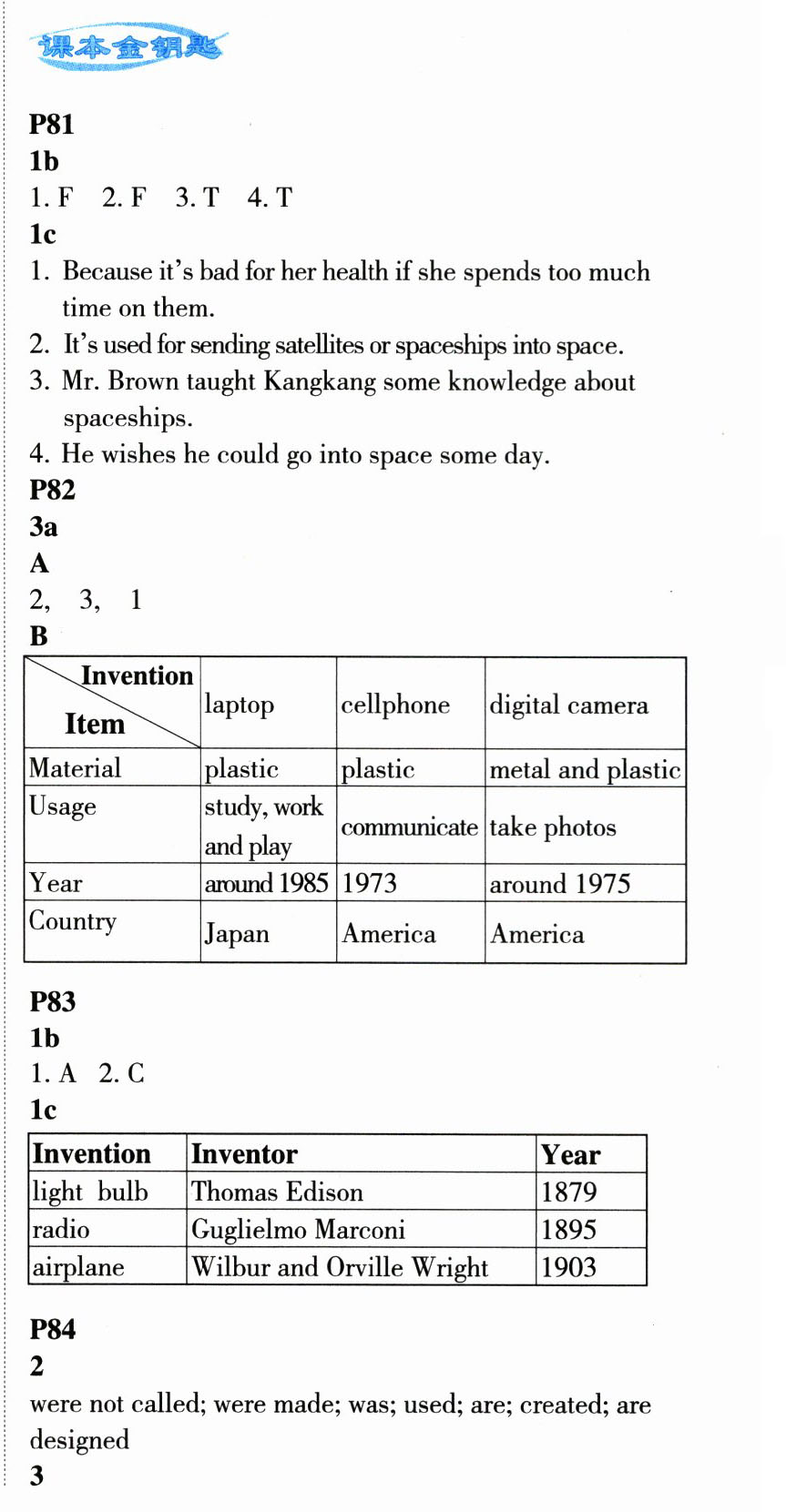 课本金钥匙

P81
1b
1. F  2. F  3. T  4. T
1c
1. Because it's bad for her health if she spends too much time on them.
2. It's used for sending satellites or spaceships into space.
3. Mr. Brown taught Kangkang some knowledge about spaceships.
4. He wishes he could go into space some day.
P82
3a
A
2, 3, 1
B

| Invention / Item | laptop | cellphone | digital camera |
|---|---|---|---|
| Material | plastic | plastic | metal and plastic |
| Usage | study, work and play | communicate | take photos |
| Year | around 1985 | 1973 | around 1975 |
| Country | Japan | America | America |

P83
1b
1. A  2. C
1c

| Invention | Inventor | Year |
|---|---|---|
| light bulb | Thomas Edison | 1879 |
| radio | Guglielmo Marconi | 1895 |
| airplane | Wilbur and Orville Wright | 1903 |

P84
2
were not called; were made; was; used; are; created; are designed
3